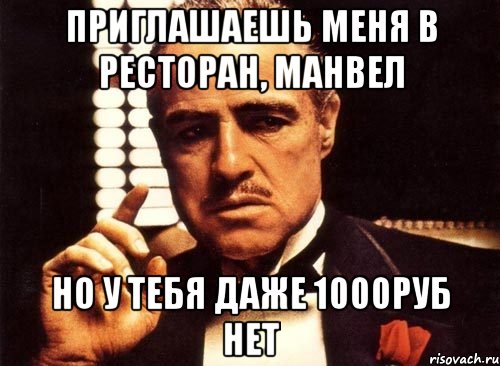 ПРИГЛАШАЕШЬ МЕНЯ В РЕСТОРАН, МАНВЕЛ

НО У ТЕБЯ ДАЖЕ 1000РУБ НЕТ

risovach.ru